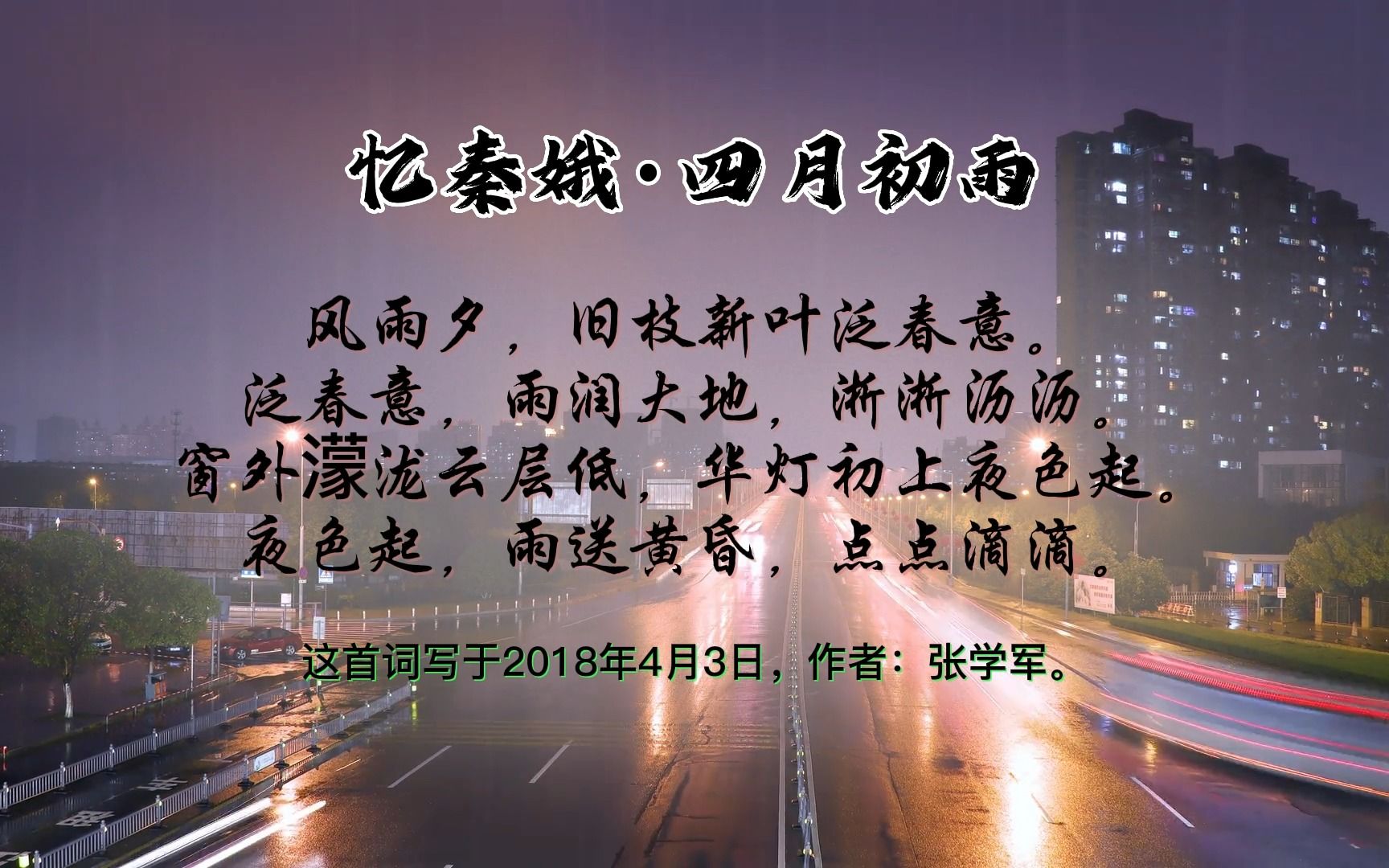 忆秦娥·四月初雨

风雨夕，旧枝新叶泛春意。
泛春意，雨润大地，淅淅沥沥。
窗外濛泷云层低，华灯初上夜色起。
夜色起，雨送黄昏，点点滴滴。

这首词写于2018年4月3日，作者：张学军。